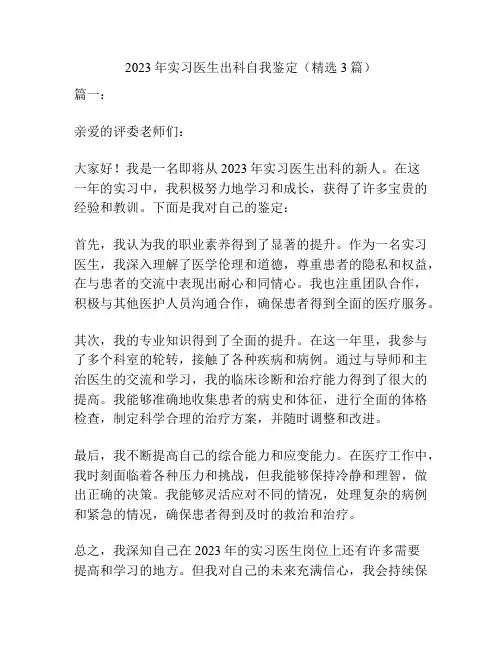 2023 年实习医生出科自我鉴定（精选 3 篇）

篇一：

亲爱的评委老师们：

大家好！我是一名即将从 2023 年实习医生出科的新人。在这一年的实习中，我积极努力地学习和成长，获得了许多宝贵的经验和教训。下面是我对自己的鉴定：

首先，我认为我的职业素养得到了显著的提升。作为一名实习医生，我深入理解了医学伦理和道德，尊重患者的隐私和权益，在与患者的交流中表现出耐心和同情心。我也注重团队合作，积极与其他医护人员沟通合作，确保患者得到全面的医疗服务。

其次，我的专业知识得到了全面的提升。在这一年里，我参与了多个科室的轮转，接触了各种疾病和病例。通过与导师和主治医生的交流和学习，我的临床诊断和治疗能力得到了很大的提高。我能够准确地收集患者的病史和体征，进行全面的体格检查，制定科学合理的治疗方案，并随时调整和改进。

最后，我不断提高自己的综合能力和应变能力。在医疗工作中，我时刻面临着各种压力和挑战，但我能够保持冷静和理智，做出正确的决策。我能够灵活应对不同的情况，处理复杂的病例和紧急的情况，确保患者得到及时的救治和治疗。

总之，我深知自己在 2023 年的实习医生岗位上还有许多需要提高和学习的地方。但我对自己的未来充满信心，我会持续保